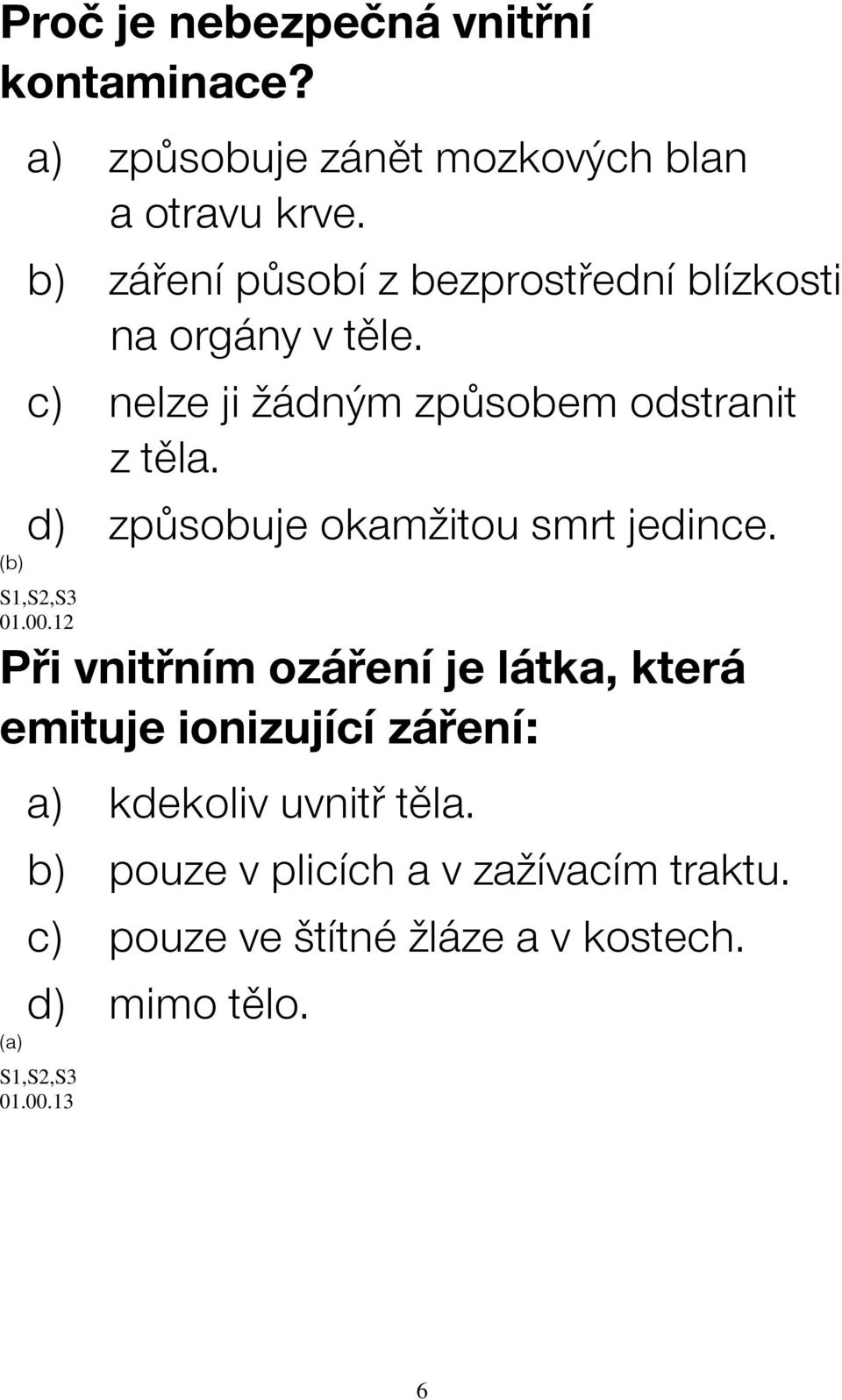 Proč je nebezpečná vnitřní kontaminace?

a) způsobuje zánět mozkových blan a otravu krve.

b) záření působí z bezprostřední blízkosti na orgány v těle.

c) nelze ji žádným způsobem odstranit z těla.

d) způsobuje okamžitou smrt jedince.

(b)

S1,S2,S3
01.00.12

Při vnitřním ozáření je látka, která emituje ionizující záření:

a) kdekoliv uvnitř těla.

b) pouze v plicích a v zažívacím traktu.

c) pouze ve štítné žláze a v kostech.

d) mimo tělo.

(a)

S1,S2,S3
01.00.13

6